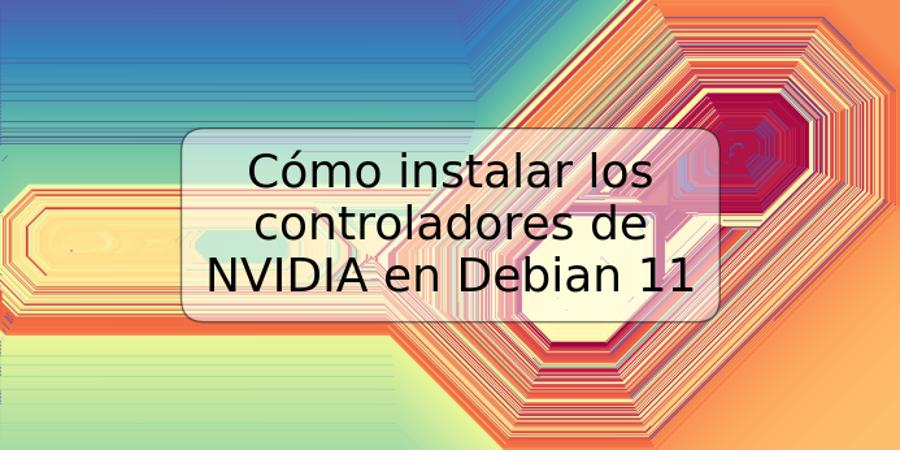 Cómo instalar los controladores de NVIDIA en Debian 11